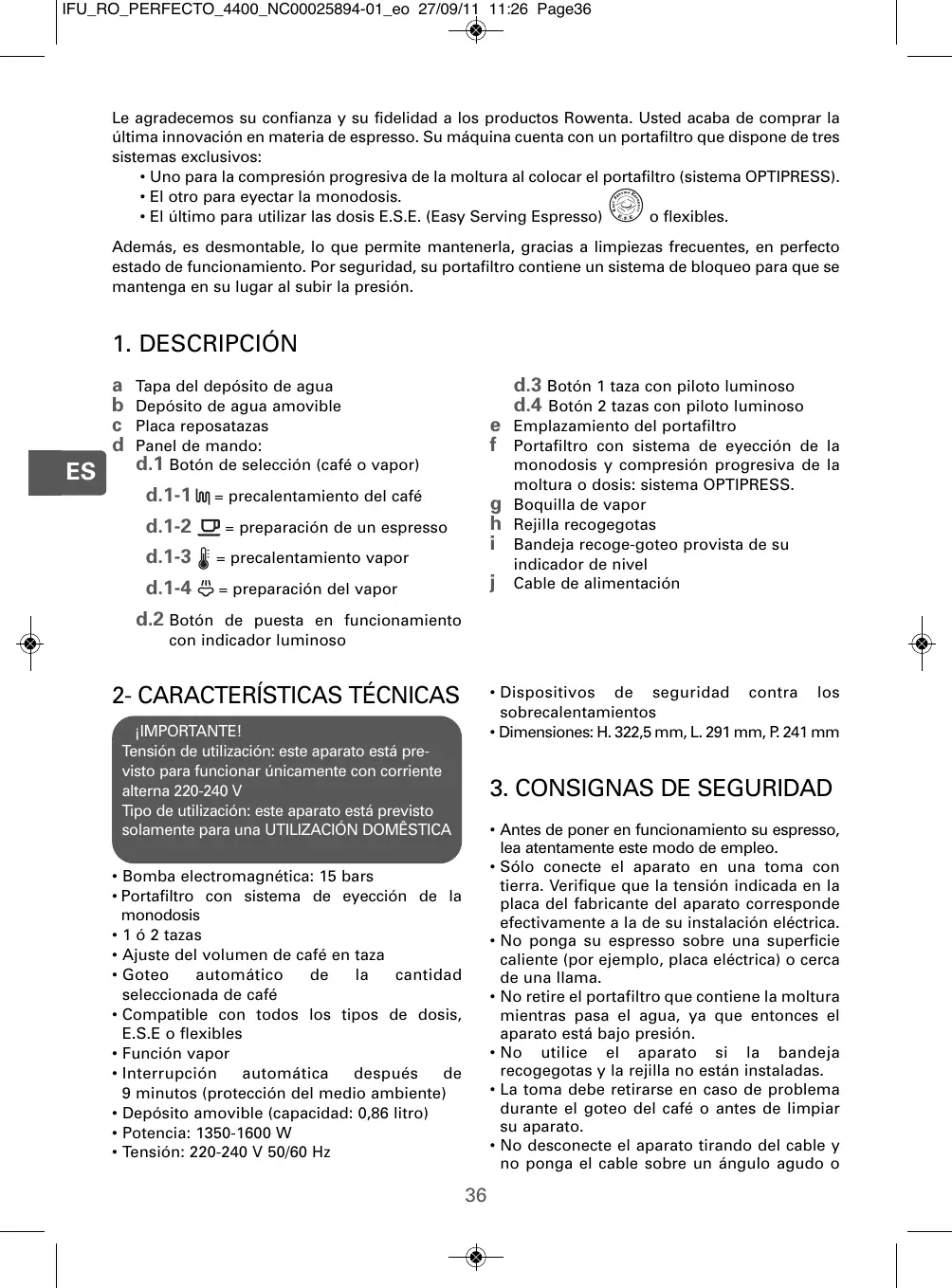 IFU_RO_PERFECTO_4400_NC00025894-01_eo 27/09/11 11:26 Page36

Le agradecemos su confianza y su fidelidad a los productos Rowenta. Usted acaba de comprar la última innovación en materia de espresso. Su máquina cuenta con un portafiltro que dispone de tres sistemas exclusivos:
• Uno para la compresión progresiva de la moltura al colocar el portafiltro (sistema OPTIPRESS).
• El otro para eyectar la monodosis.
• El último para utilizar las dosis E.S.E. (Easy Serving Espresso) o flexibles.

Además, es desmontable, lo que permite mantenerla, gracias a limpiezas frecuentes, en perfecto estado de funcionamiento. Por seguridad, su portafiltro contiene un sistema de bloqueo para que se mantenga en su lugar al subir la presión.

1. DESCRIPCIÓN

ES

a Tapa del depósito de agua
b Depósito de agua amovible
c Placa reposatazas
d Panel de mando:
d.1 Botón de selección (café o vapor)
d.1-1 = precalentamiento del café
d.1-2 = preparación de un espresso
d.1-3 = precalentamiento vapor
d.1-4 = preparación del vapor
d.2 Botón de puesta en funcionamiento con indicador luminoso
d.3 Botón 1 taza con piloto luminoso
d.4 Botón 2 tazas con piloto luminoso
e Emplazamiento del portafiltro
f Portafiltro con sistema de eyección de la monodosis y compresión progresiva de la moltura o dosis: sistema OPTIPRESS.
g Boquilla de vapor
h Rejilla recogegotas
i Bandeja recoge-goteo provista de su indicador de nivel
j Cable de alimentación

2- CARACTERÍSTICAS TÉCNICAS

¡IMPORTANTE!
Tensión de utilización: este aparato está previsto para funcionar únicamente con corriente alterna 220-240 V
Tipo de utilización: este aparato está previsto solamente para una UTILIZACIÓN DOMÉSTICA

• Bomba electromagnética: 15 bars
• Portafiltro con sistema de eyección de la monodosis
• 1 ó 2 tazas
• Ajuste del volumen de café en taza
• Goteo automático de la cantidad seleccionada de café
• Compatible con todos los tipos de dosis, E.S.E o flexibles
• Función vapor
• Interrupción automática después de 9 minutos (protección del medio ambiente)
• Depósito amovible (capacidad: 0,86 litro)
• Potencia: 1350-1600 W
• Tensión: 220-240 V 50/60 Hz
• Dispositivos de seguridad contra los sobrecalentamientos
• Dimensiones: H. 322,5 mm, L. 291 mm, P. 241 mm

3. CONSIGNAS DE SEGURIDAD

• Antes de poner en funcionamiento su espresso, lea atentamente este modo de empleo.
• Sólo conecte el aparato en una toma con tierra. Verifique que la tensión indicada en la placa del fabricante del aparato corresponde efectivamente a la de su instalación eléctrica.
• No ponga su espresso sobre una superficie caliente (por ejemplo, placa eléctrica) o cerca de una llama.
• No retire el portafiltro que contiene la moltura mientras pasa el agua, ya que entonces el aparato está bajo presión.
• No utilice el aparato si la bandeja recogegotas y la rejilla no están instaladas.
• La toma debe retirarse en caso de problema durante el goteo del café o antes de limpiar su aparato.
• No desconecte el aparato tirando del cable y no ponga el cable sobre un ángulo agudo o

36